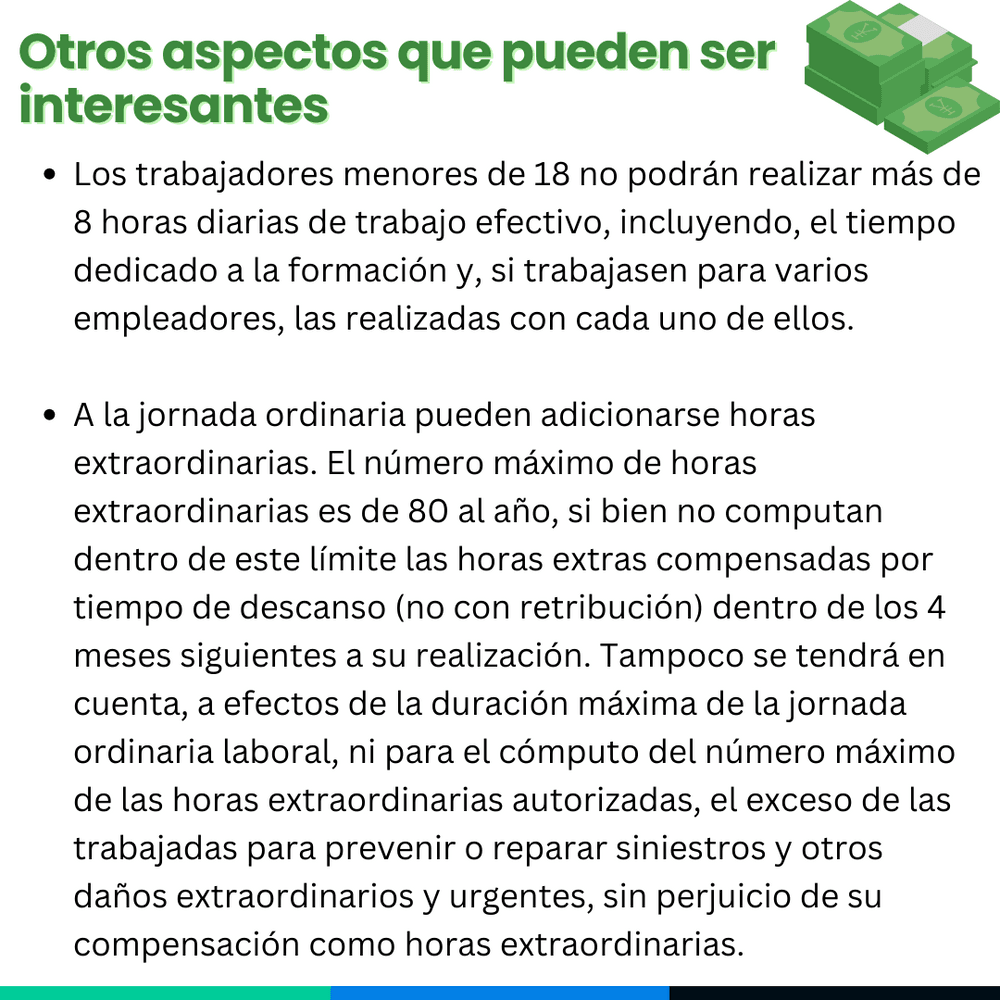 Otros aspectos que pueden ser interesantes

• Los trabajadores menores de 18 no podrán realizar más de 8 horas diarias de trabajo efectivo, incluyendo, el tiempo dedicado a la formación y, si trabajasen para varios empleadores, las realizadas con cada uno de ellos.

• A la jornada ordinaria pueden adicionarse horas extraordinarias. El número máximo de horas extraordinarias es de 80 al año, si bien no computan dentro de este límite las horas extras compensadas por tiempo de descanso (no con retribución) dentro de los 4 meses siguientes a su realización. Tampoco se tendrá en cuenta, a efectos de la duración máxima de la jornada ordinaria laboral, ni para el cómputo del número máximo de las horas extraordinarias autorizadas, el exceso de las trabajadas para prevenir o reparar siniestros y otros daños extraordinarios y urgentes, sin perjuicio de su compensación como horas extraordinarias.